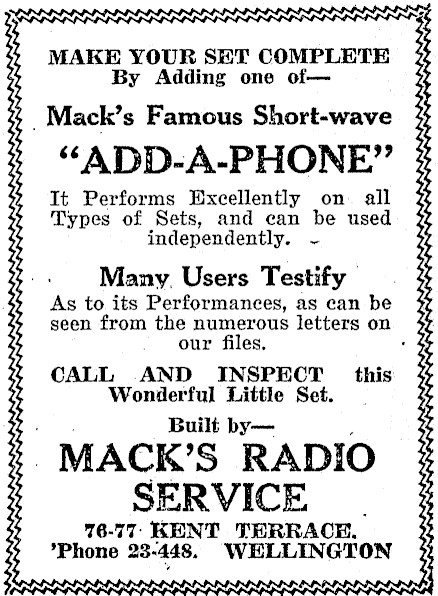 MAKE YOUR SET COMPLETE
By Adding one of—

Mack's Famous Short-wave

"ADD-A-PHONE"

It Performs Excellently on all Types of Sets, and can be used independently.

Many Users Testify

As to its Performances, as can be seen from the numerous letters on our files.

CALL AND INSPECT this Wonderful Little Set.

Built by—

MACK'S RADIO SERVICE

76-77 KENT TERRACE.
'Phone 23-448. WELLINGTON